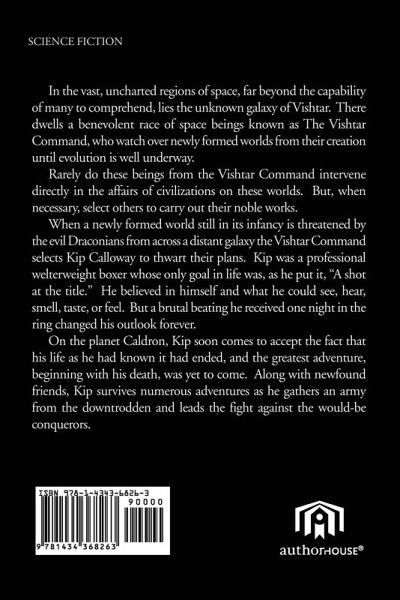 SCIENCE FICTION

In the vast, uncharted regions of space, far beyond the capability of many to comprehend, lies the unknown galaxy of Vishtar. There dwells a benevolent race of space beings known as The Vishtar Command, who watch over newly formed worlds from their creation until evolution is well underway.

Rarely do these beings from the Vishtar Command intervene directly in the affairs of civilizations on these worlds. But, when necessary, select others to carry out their noble works.

When a newly formed world still in its infancy is threatened by the evil Draconians from across a distant galaxy the Vishtar Command selects Kip Calloway to thwart their plans. Kip was a professional welterweight boxer whose only goal in life was, as he put it, "A shot at the title." He believed in himself and what he could see, hear, smell, taste, or feel. But a brutal beating he received one night in the ring changed his outlook forever.

On the planet Caldron, Kip soon comes to accept the fact that his life as he had known it had ended, and the greatest adventure, beginning with his death, was yet to come. Along with newfound friends, Kip survives numerous adventures as he gathers an army from the downtrodden and leads the fight against the would-be conquerors.

ISBN 978-1-4343-6826-3
90000
9 781434 368263

authorHOUSE®